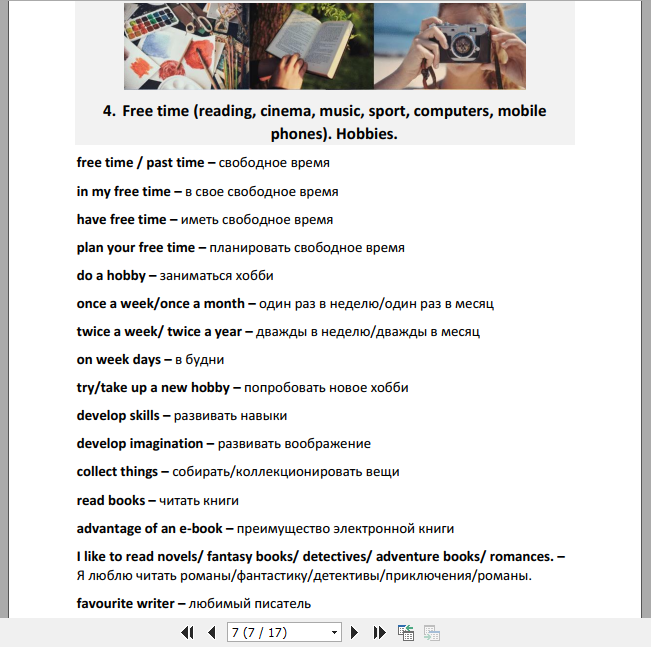 4. Free time (reading, cinema, music, sport, computers, mobile phones). Hobbies.

free time / past time – свободное время

in my free time – в свое свободное время

have free time – иметь свободное время

plan your free time – планировать свободное время

do a hobby – заниматься хобби

once a week/once a month – один раз в неделю/один раз в месяц

twice a week/ twice a year – дважды в неделю/дважды в месяц

on week days – в будни

try/take up a new hobby – попробовать новое хобби

develop skills – развивать навыки

develop imagination – развивать воображение

collect things – собирать/коллекционировать вещи

read books – читать книги

advantage of an e-book – преимущество электронной книги

I like to read novels/ fantasy books/ detectives/ adventure books/ romances. – Я люблю читать романы/фантастику/детективы/приключения/романы.

favourite writer – любимый писатель

7 (7 / 17)